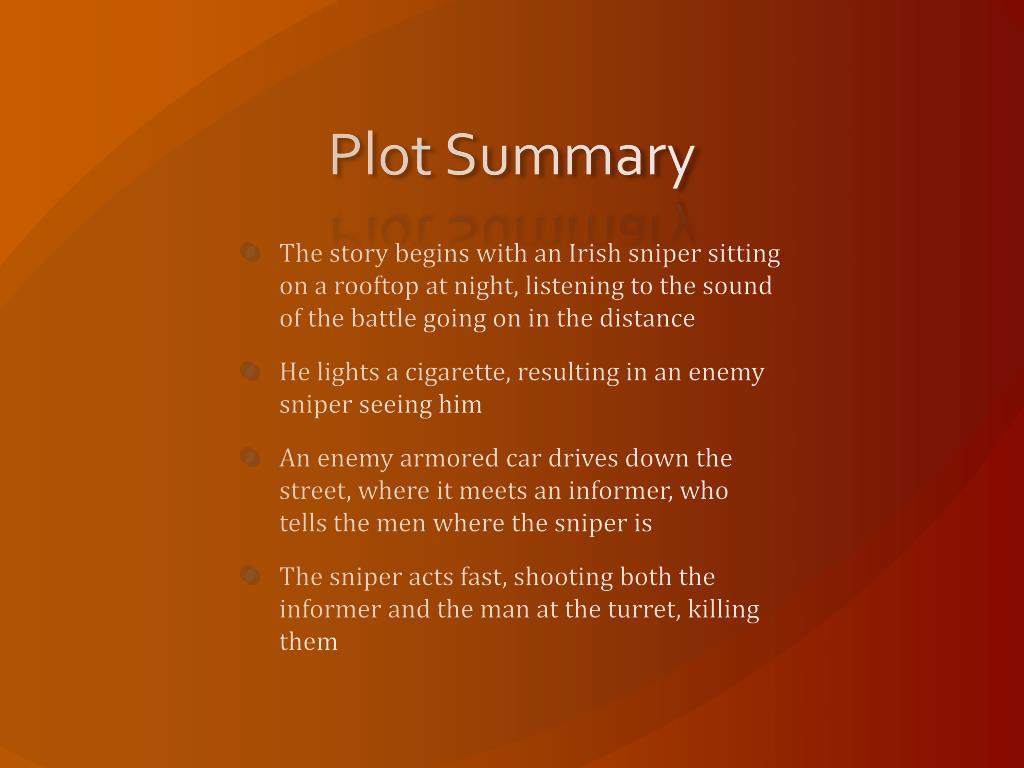 Plot Summary

The story begins with an Irish sniper sitting on a rooftop at night, listening to the sound of the battle going on in the distance

He lights a cigarette, resulting in an enemy sniper seeing him

An enemy armored car drives down the street, where it meets an informer, who tells the men where the sniper is

The sniper acts fast, shooting both the informer and the man at the turret, killing them